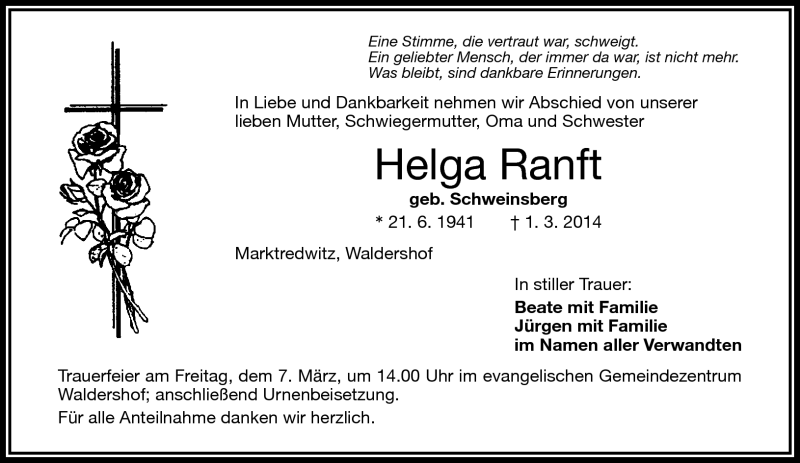 Eine Stimme, die vertraut war, schweigt.
Ein geliebter Mensch, der immer da war, ist nicht mehr.
Was bleibt, sind dankbare Erinnerungen.

In Liebe und Dankbarkeit nehmen wir Abschied von unserer lieben Mutter, Schwiegermutter, Oma und Schwester

Helga Ranft

geb. Schweinsberg

* 21. 6. 1941 † 1. 3. 2014

Marktredwitz, Waldershof

In stiller Trauer:

Beate mit Familie
Jürgen mit Familie
im Namen aller Verwandten

Trauerfeier am Freitag, dem 7. März, um 14.00 Uhr im evangelischen Gemeindezentrum Waldershof; anschließend Urnenbeisetzung.

Für alle Anteilnahme danken wir herzlich.